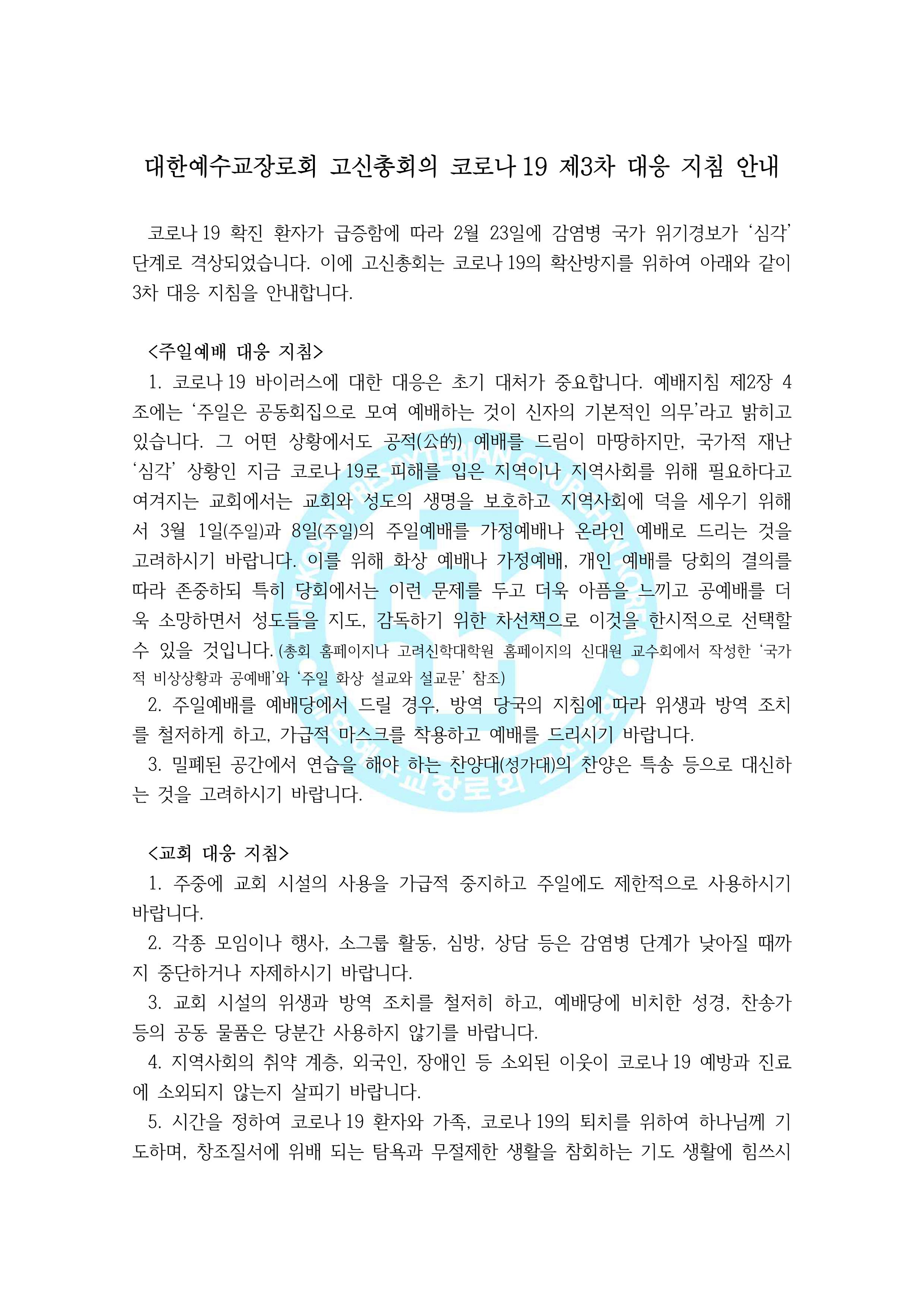 대한예수교장로회 고신총회의 코로나19 제3차 대응 지침 안내

코로나19 확진 환자가 급증함에 따라 2월 23일에 감염병 국가 위기경보가 ‘심각’ 단계로 격상되었습니다. 이에 고신총회는 코로나19의 확산방지를 위하여 아래와 같이 3차 대응 지침을 안내합니다.

<주일예배 대응 지침>
1. 코로나19 바이러스에 대한 대응은 초기 대처가 중요합니다. 예배지침 제2장 4조에는 ‘주일은 공동회집으로 모여 예배하는 것이 신자의 기본적인 의무’라고 밝히고 있습니다. 그 어떤 상황에서도 공적(公的) 예배를 드림이 마땅하지만, 국가적 재난 ‘심각’ 상황인 지금 코로나19로 피해를 입은 지역이나 지역사회를 위해 필요하다고 여겨지는 교회에서는 교회와 성도의 생명을 보호하고 지역사회에 덕을 세우기 위해서 3월 1일(주일)과 8일(주일)의 주일예배를 가정예배나 온라인 예배로 드리는 것을 고려하시기 바랍니다. 이를 위해 화상 예배나 가정예배, 개인 예배를 당회의 결의를 따라 존중하되 특히 당회에서는 이런 문제를 두고 더욱 아픔을 느끼고 공예배를 더욱 소망하면서 성도들을 지도, 감독하기 위한 차선책으로 이것을 한시적으로 선택할 수 있을 것입니다. (총회 홈페이지나 고려신학대학원 홈페이지의 신대원 교수회에서 작성한 ‘국가적 비상상황과 공예배’와 ‘주일 화상 설교와 설교문’ 참조)
2. 주일예배를 예배당에서 드릴 경우, 방역 당국의 지침에 따라 위생과 방역 조치를 철저하게 하고, 가급적 마스크를 착용하고 예배를 드리시기 바랍니다.
3. 밀폐된 공간에서 연습을 해야 하는 찬양대(성가대)의 찬양은 특송 등으로 대신하는 것을 고려하시기 바랍니다.

<교회 대응 지침>
1. 주중에 교회 시설의 사용을 가급적 중지하고 주일에도 제한적으로 사용하시기 바랍니다.
2. 각종 모임이나 행사, 소그룹 활동, 심방, 상담 등은 감염병 단계가 낮아질 때까지 중단하거나 자제하시기 바랍니다.
3. 교회 시설의 위생과 방역 조치를 철저히 하고, 예배당에 비치한 성경, 찬송가 등의 공동 물품은 당분간 사용하지 않기를 바랍니다.
4. 지역사회의 취약 계층, 외국인, 장애인 등 소외된 이웃이 코로나19 예방과 진료에 소외되지 않는지 살피기 바랍니다.
5. 시간을 정하여 코로나19 환자와 가족, 코로나19의 퇴치를 위하여 하나님께 기도하며, 창조질서에 위배 되는 탐욕과 무절제한 생활을 참회하는 기도 생활에 힘쓰시